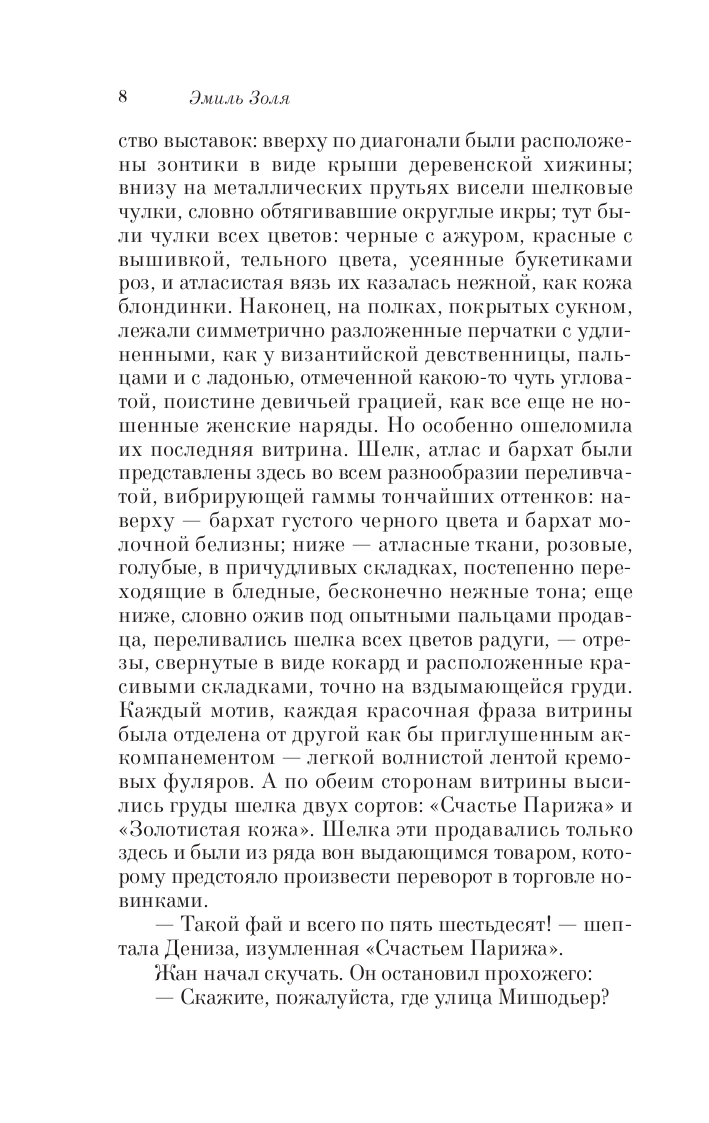 8 Эмиль Золя

ство выставок: вверху по диагонали были расположены зонтики в виде крыши деревенской хижины; внизу на металлических прутьях висели шелковые чулки, словно обтягивавшие округлые икры; тут были чулки всех цветов: черные с ажуром, красные с вышивкой, тельного цвета, усеянные букетиками роз, и атласистая вязь их казалась нежной, как кожа блондинки. Наконец, на полках, покрытых сукном, лежали симметрично разложенные перчатки с удлиненными, как у византийской девственницы, пальцами и с ладонью, отмеченной какою-то чуть угловатой, поистине девичьей грацией, как все еще не ношенные женские наряды. Но особенно ошеломила их последняя витрина. Шелк, атлас и бархат были представлены здесь во всем разнообразии переливчатой, вибрирующей гаммы тончайших оттенков: наверху — бархат густого черного цвета и бархат молочной белизны; ниже — атласные ткани, розовые, голубые, в причудливых складках, постепенно переходящие в бледные, бесконечно нежные тона; еще ниже, словно ожив под опытными пальцами продавца, переливались шелка всех цветов радуги, — отрезы, свернутые в виде кокард и расположенные красивыми складками, точно на вздымающейся груди. Каждый мотив, каждая красочная фраза витрины была отделена от другой как бы приглушенным аккомпанементом — легкой волнистой лентой кремовых фуляров. А по обеим сторонам витрины высились груды шелка двух сортов: «Счастье Парижа» и «Золотистая кожа». Шелка эти продавались только здесь и были из ряда вон выдающимся товаром, которому предстояло произвести переворот в торговле новинками.

— Такой фай и всего по пять шестьдесят! — шептала Дениза, изумленная «Счастьем Парижа».

Жан начал скучать. Он остановил прохожего:

— Скажите, пожалуйста, где улица Мишодьер?